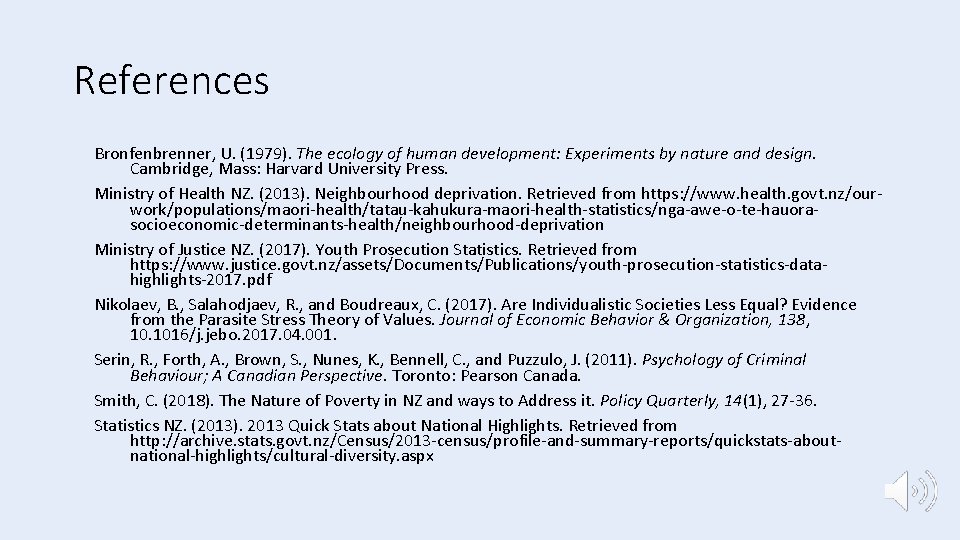 References

Bronfenbrenner, U. (1979). The ecology of human development: Experiments by nature and design. Cambridge, Mass: Harvard University Press.

Ministry of Health NZ. (2013). Neighbourhood deprivation. Retrieved from https://www.health.govt.nz/our-work/populations/maori-health/tatau-kahukura-maori-health-statistics/nga-awe-o-te-hauora-socioeconomic-determinants-health/neighbourhood-deprivation

Ministry of Justice NZ. (2017). Youth Prosecution Statistics. Retrieved from https://www.justice.govt.nz/assets/Documents/Publications/youth-prosecution-statistics-data-highlights-2017.pdf

Nikolaev, B., Salahodjaev, R., and Boudreaux, C. (2017). Are Individualistic Societies Less Equal? Evidence from the Parasite Stress Theory of Values. Journal of Economic Behavior & Organization, 138, 10.1016/j.jebo.2017.04.001.

Serin, R., Forth, A., Brown, S., Nunes, K., Bennell, C., and Puzzulo, J. (2011). Psychology of Criminal Behaviour; A Canadian Perspective. Toronto: Pearson Canada.

Smith, C. (2018). The Nature of Poverty in NZ and ways to Address it. Policy Quarterly, 14(1), 27-36.

Statistics NZ. (2013). 2013 Quick Stats about National Highlights. Retrieved from http://archive.stats.govt.nz/Census/2013-census/profile-and-summary-reports/quickstats-about-national-highlights/cultural-diversity.aspx